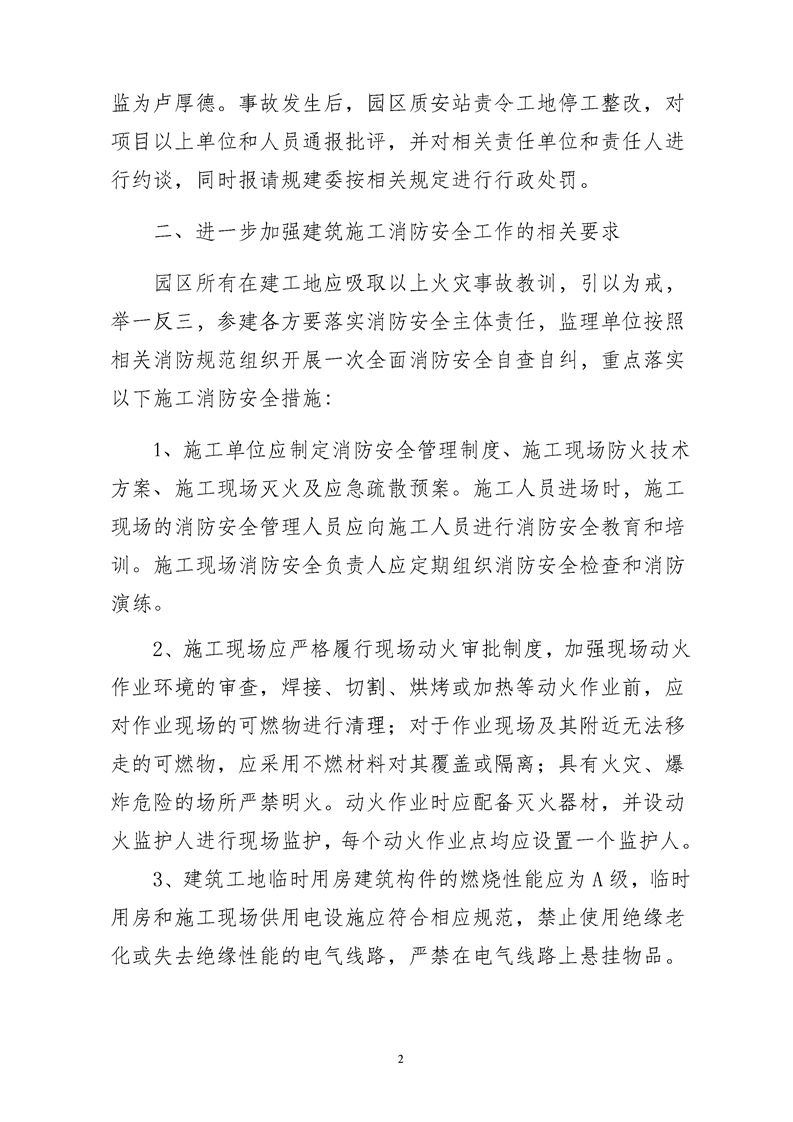 监为卢厚德。事故发生后，园区质安站责令工地停工整改，对项目以上单位和人员通报批评，并对相关责任单位和责任人进行约谈，同时报请规建委按相关规定进行行政处罚。

二、进一步加强建筑施工消防安全工作的相关要求

园区所有在建工地应吸取以上火灾事故教训，引以为戒，举一反三，参建各方要落实消防安全主体责任，监理单位按照相关消防规范组织开展一次全面消防安全自查自纠，重点落实以下施工消防安全措施：

1、施工单位应制定消防安全管理制度、施工现场防火技术方案、施工现场灭火及应急疏散预案。施工人员进场时，施工现场的消防安全管理人员应向施工人员进行消防安全教育和培训。施工现场消防安全负责人应定期组织消防安全检查和消防演练。

2、施工现场应严格履行现场动火审批制度，加强现场动火作业环境的审查，焊接、切割、烘烤或加热等动火作业前，应对作业现场的可燃物进行清理；对于作业现场及其附近无法移走的可燃物，应采用不燃材料对其覆盖或隔离；具有火灾、爆炸危险的场所严禁明火。动火作业时应配备灭火器材，并设动火监护人进行现场监护，每个动火作业点均应设置一个监护人。

3、建筑工地临时用房建筑构件的燃烧性能应为A级，临时用房和施工现场供用电设施应符合相应规范，禁止使用绝缘老化或失去绝缘性能的电气线路，严禁在电气线路上悬挂物品。

2